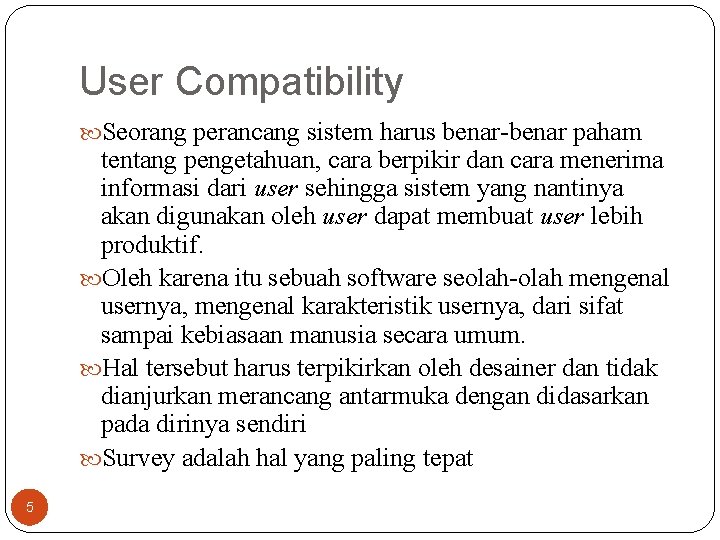 User Compatibility

Seorang perancang sistem harus benar-benar paham tentang pengetahuan, cara berpikir dan cara menerima informasi dari user sehingga sistem yang nantinya akan digunakan oleh user dapat membuat user lebih produktif.

Oleh karena itu sebuah software seolah-olah mengenal usernya, mengenal karakteristik usernya, dari sifat sampai kebiasaan manusia secara umum.

Hal tersebut harus terpikirkan oleh desainer dan tidak dianjurkan merancang antarmuka dengan didasarkan pada dirinya sendiri

Survey adalah hal yang paling tepat

5